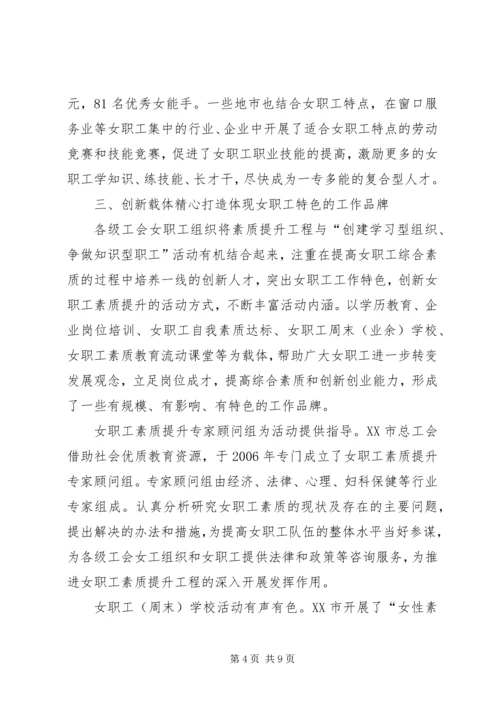 元，81 名优秀女能手。一些地市也结合女职工特点，在窗口服务业等女职工集中的行业、企业中开展了适合女职工特点的劳动竞赛和技能竞赛，促进了女职工职业技能的提高，激励更多的女职工学知识、练技能、长才干，尽快成为一专多能的复合型人才。

三、创新载体精心打造体现女职工特色的工作品牌

各级工会女职工组织将素质提升工程与“创建学习型组织、争做知识型职工”活动有机结合起来，注重在提高女职工综合素质的过程中培养一线的创新人才，突出女职工工作特色，创新女职工素质提升的活动方式，不断丰富活动内涵。以学历教育、企业岗位培训、女职工自我素质达标、女职工周末（业余）学校、女职工素质教育流动课堂等为载体，帮助广大女职工进一步转变发展观念，立足岗位成才，提高综合素质和创新创业能力，形成了一些有规模、有影响、有特色的工作品牌。

女职工素质提升专家顾问组为活动提供指导。XX 市总工会借助社会优质教育资源，于 2006 年专门成立了女职工素质提升专家顾问组。专家顾问组由经济、法律、心理、妇科保健等行业专家组成。认真分析研究女职工素质的现状及存在的主要问题，提出解决的办法和措施，为提高女职工队伍的整体水平当好参谋，为各级工会女工组织和女职工提供法律和政策等咨询服务，为推进女职工素质提升工程的深入开展发挥作用。

女职工（周末）学校活动有声有色。XX 市开展了“女性素

第 4 页 共 9 页